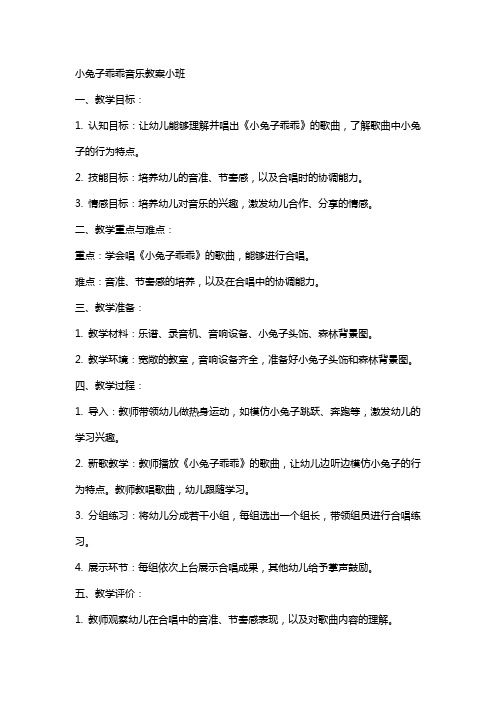 小兔子乖乖音乐教案小班

一、教学目标：

1. 认知目标：让幼儿能够理解并唱出《小兔子乖乖》的歌曲，了解歌曲中小兔子的行为特点。

2. 技能目标：培养幼儿的音准、节奏感，以及合唱时的协调能力。

3. 情感目标：培养幼儿对音乐的兴趣，激发幼儿合作、分享的情感。

二、教学重点与难点：

重点：学会唱《小兔子乖乖》的歌曲，能够进行合唱。

难点：音准、节奏感的培养，以及在合唱中的协调能力。

三、教学准备：

1. 教学材料：乐谱、录音机、音响设备、小兔子头饰、森林背景图。

2. 教学环境：宽敞的教室，音响设备齐全，准备好小兔子头饰和森林背景图。

四、教学过程：

1. 导入：教师带领幼儿做热身运动，如模仿小兔子跳跃、奔跑等，激发幼儿的学习兴趣。

2. 新歌教学：教师播放《小兔子乖乖》的歌曲，让幼儿边听边模仿小兔子的行为特点。教师教唱歌曲，幼儿跟随学习。

3. 分组练习：将幼儿分成若干小组，每组选出一个组长，带领组员进行合唱练习。

4. 展示环节：每组依次上台展示合唱成果，其他幼儿给予掌声鼓励。

五、教学评价：

1. 教师观察幼儿在合唱中的音准、节奏感表现，以及对歌曲内容的理解。